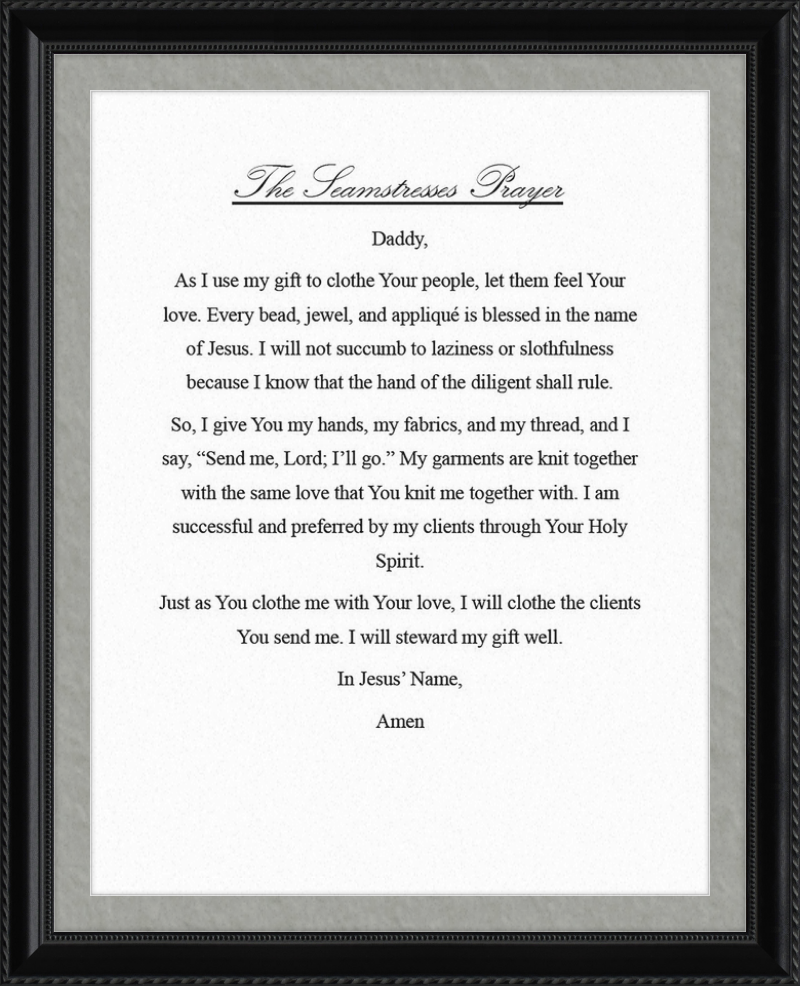 The Seamstresses Prayer

Daddy,

As I use my gift to clothe Your people, let them feel Your love. Every bead, jewel, and appliqué is blessed in the name of Jesus. I will not succumb to laziness or slothfulness because I know that the hand of the diligent shall rule.

So, I give You my hands, my fabrics, and my thread, and I say, "Send me, Lord; I'll go." My garments are knit together with the same love that You knit me together with. I am successful and preferred by my clients through Your Holy Spirit.

Just as You clothe me with Your love, I will clothe the clients You send me. I will steward my gift well.

In Jesus' Name,

Amen